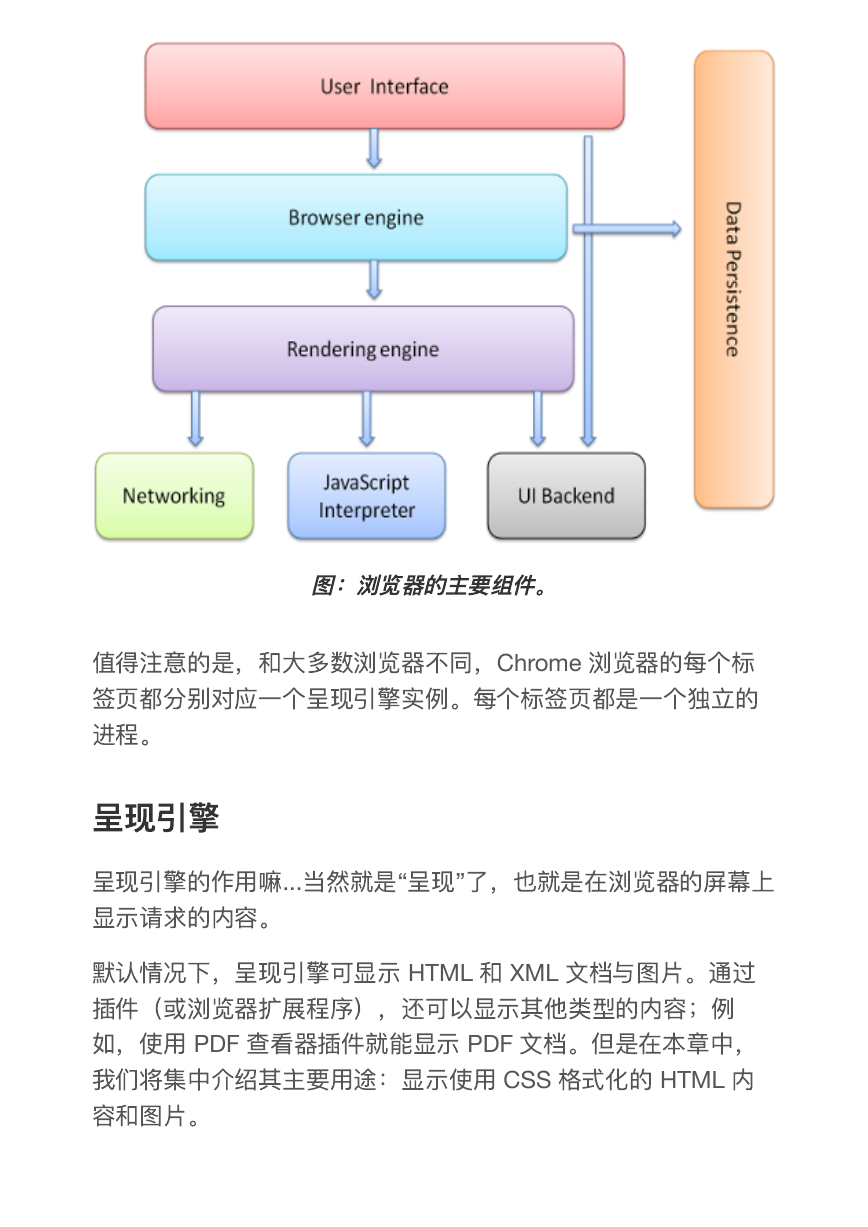 User Interface

Browser engine

Rendering engine

Networking

JavaScript Interpreter

UI Backend

Data Persistence

图：浏览器的主要组件。

值得注意的是，和大多数浏览器不同，Chrome 浏览器的每个标签页都分别对应一个呈现引擎实例。每个标签页都是一个独立的进程。

呈现引擎

呈现引擎的作用嘛...当然就是“呈现”了，也就是在浏览器的屏幕上显示请求的内容。

默认情况下，呈现引擎可显示 HTML 和 XML 文档与图片。通过插件（或浏览器扩展程序），还可以显示其他类型的内容；例如，使用 PDF 查看器插件就能显示 PDF 文档。但是在本章中，我们将集中介绍其主要用途：显示使用 CSS 格式化的 HTML 内容和图片。